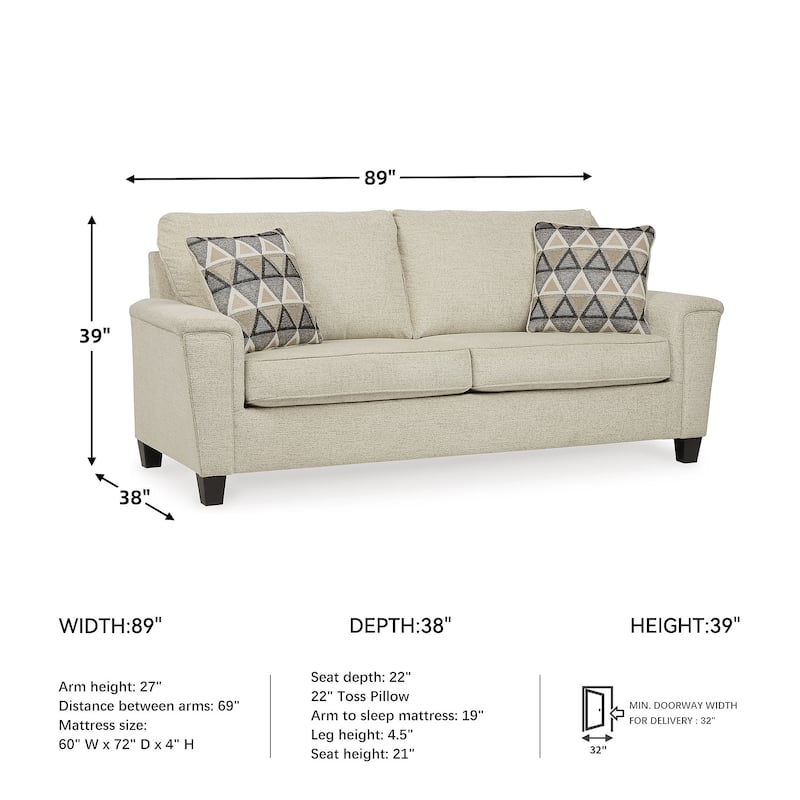 89"

39"

38"

WIDTH:89"

DEPTH:38"

HEIGHT:39"

Arm height: 27"
Distance between arms: 69"
Mattress size:
60" W x 72" D x 4" H

Seat depth: 22"
22" Toss Pillow
Arm to sleep mattress: 19"
Leg height: 4.5"
Seat height: 21"

MIN. DOORWAY WIDTH FOR DELIVERY : 32"

32"